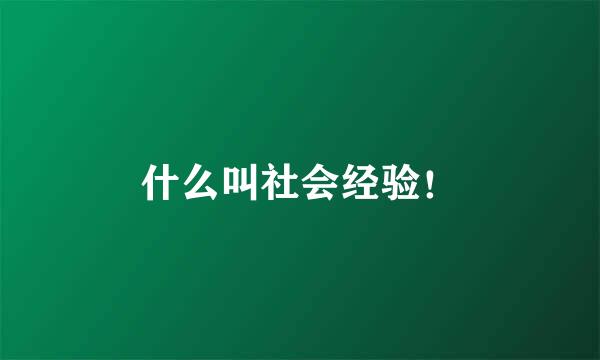 什么叫社会经验!